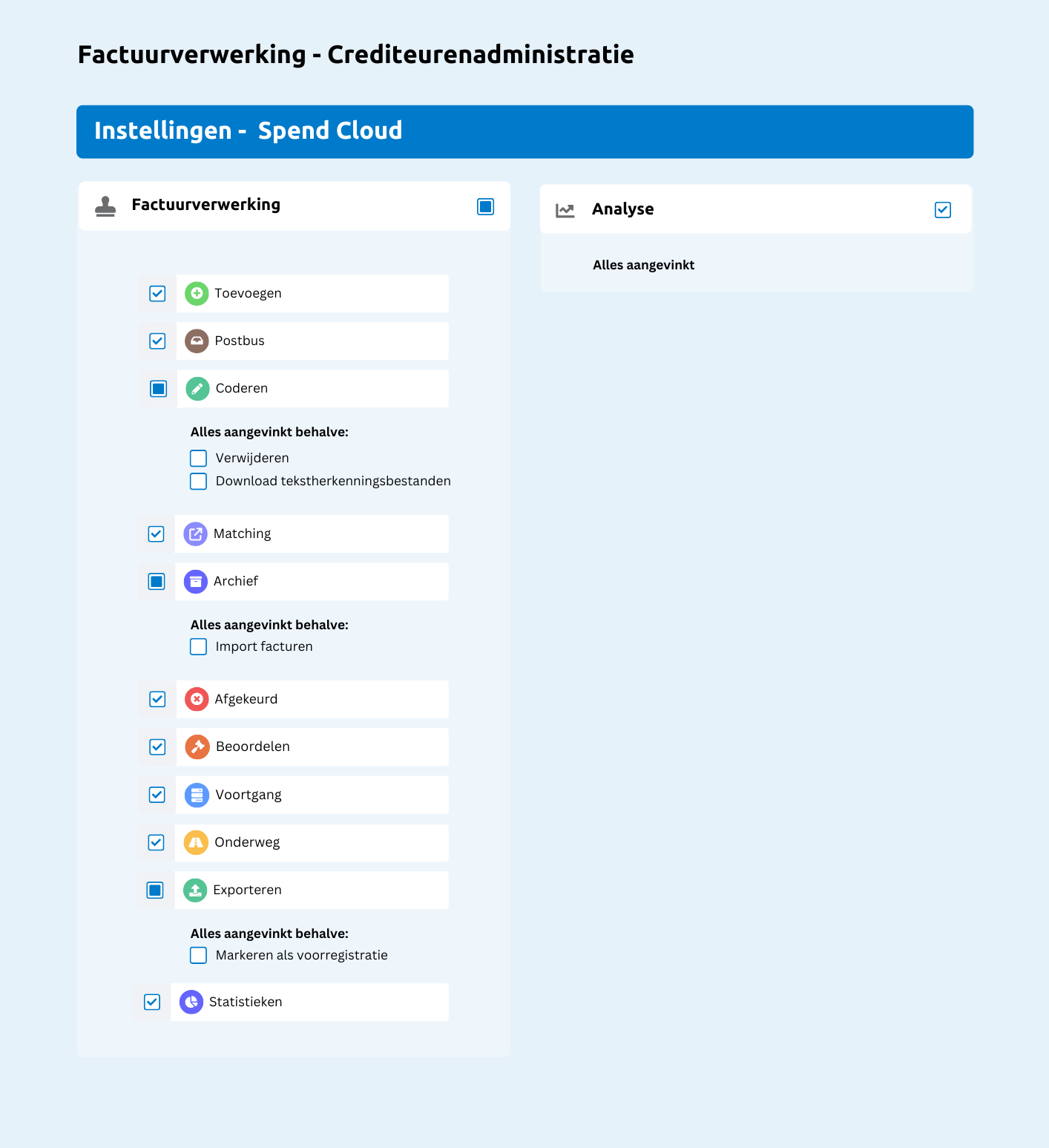 Factuurverwerking - Crediteurenadministratie

Instellingen - Spend Cloud

Factuurverwerking

Toevoegen

Postbus

Coderen

Alles aangevinkt behalve:

Verwijderen

Download tekstherkenningsbestanden

Matching

Archief

Alles aangevinkt behalve:

Import facturen

Afgekeurd

Beoordelen

Voortgang

Onderweg

Exporteren

Alles aangevinkt behalve:

Markeren als voorregistratie

Statistieken

Analyse

Alles aangevinkt